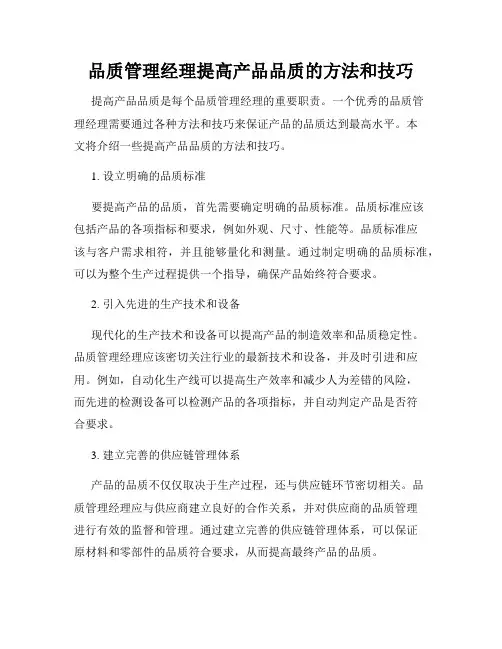 品质管理经理提高产品品质的方法和技巧

提高产品品质是每个品质管理经理的重要职责。一个优秀的品质管理经理需要通过各种方法和技巧来保证产品的品质达到最高水平。本文将介绍一些提高产品品质的方法和技巧。

1. 设立明确的品质标准

要提高产品的品质，首先需要确定明确的品质标准。品质标准应该包括产品的各项指标和要求，例如外观、尺寸、性能等。品质标准应该与客户需求相符，并且能够量化和测量。通过制定明确的品质标准，可以为整个生产过程提供一个指导，确保产品始终符合要求。

2. 引入先进的生产技术和设备

现代化的生产技术和设备可以提高产品的制造效率和品质稳定性。品质管理经理应该密切关注行业的最新技术和设备，并及时引进和应用。例如，自动化生产线可以提高生产效率和减少人为差错的风险，而先进的检测设备可以检测产品的各项指标，并自动判定产品是否符合要求。

3. 建立完善的供应链管理体系

产品的品质不仅仅取决于生产过程，还与供应链环节密切相关。品质管理经理应与供应商建立良好的合作关系，并对供应商的品质管理进行有效的监督和管理。通过建立完善的供应链管理体系，可以保证原材料和零部件的品质符合要求，从而提高最终产品的品质。